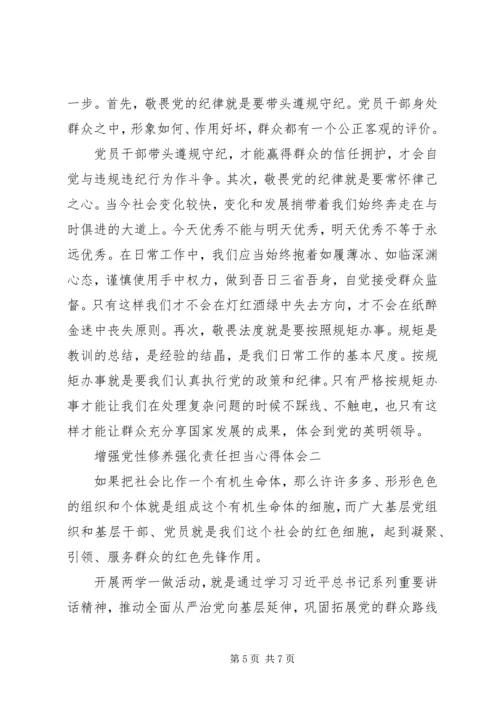 一步。首先，敬畏党的纪律就是要带头遵规守纪。党员干部身处群众之中，形象如何、作用好坏，群众都有一个公正客观的评价。

党员干部带头遵规守纪，才能赢得群众的信任拥护，才会自觉与违规违纪行为作斗争。其次，敬畏党的纪律就是要常怀律己之心。当今社会变化较快，变化和发展捎带着我们始终奔走在与时俱进的大道上。今天优秀不能与明天优秀，明天优秀不等于永远优秀。在日常工作中，我们应当始终抱着如履薄冰、如临深渊心态，谨慎使用手中权力，做到吾日三省吾身，自觉接受群众监督。只有这样我们才不会在灯红酒绿中失去方向，才不会在纸醉金迷中丧失原则。再次，敬畏法度就是要按照规矩办事。规矩是教训的总结，是经验的结晶，是我们日常工作的基本尺度。按规矩办事就是要我们认真执行党的政策和纪律。只有严格按规矩办事才能让我们在处理复杂问题的时候不踩线、不触电，也只有这样才能让群众充分享国家发展的成果，体会到党的英明领导。

增强党性修养强化责任担当心得体会二

如果把社会比作一个有机生命体，那么许许多多、形形色色的组织和个体就是组成这个有机生命体的细胞，而广大基层党组织和基层干部、党员就是我们这个社会的红色细胞，起到凝聚、引领、服务群众的红色先锋作用。

开展两学一做活动，就是通过学习习近平总书记系列重要讲话精神，推动全面从严治党向基层延伸，巩固拓展党的群众路线

第 5 页 共 7 页